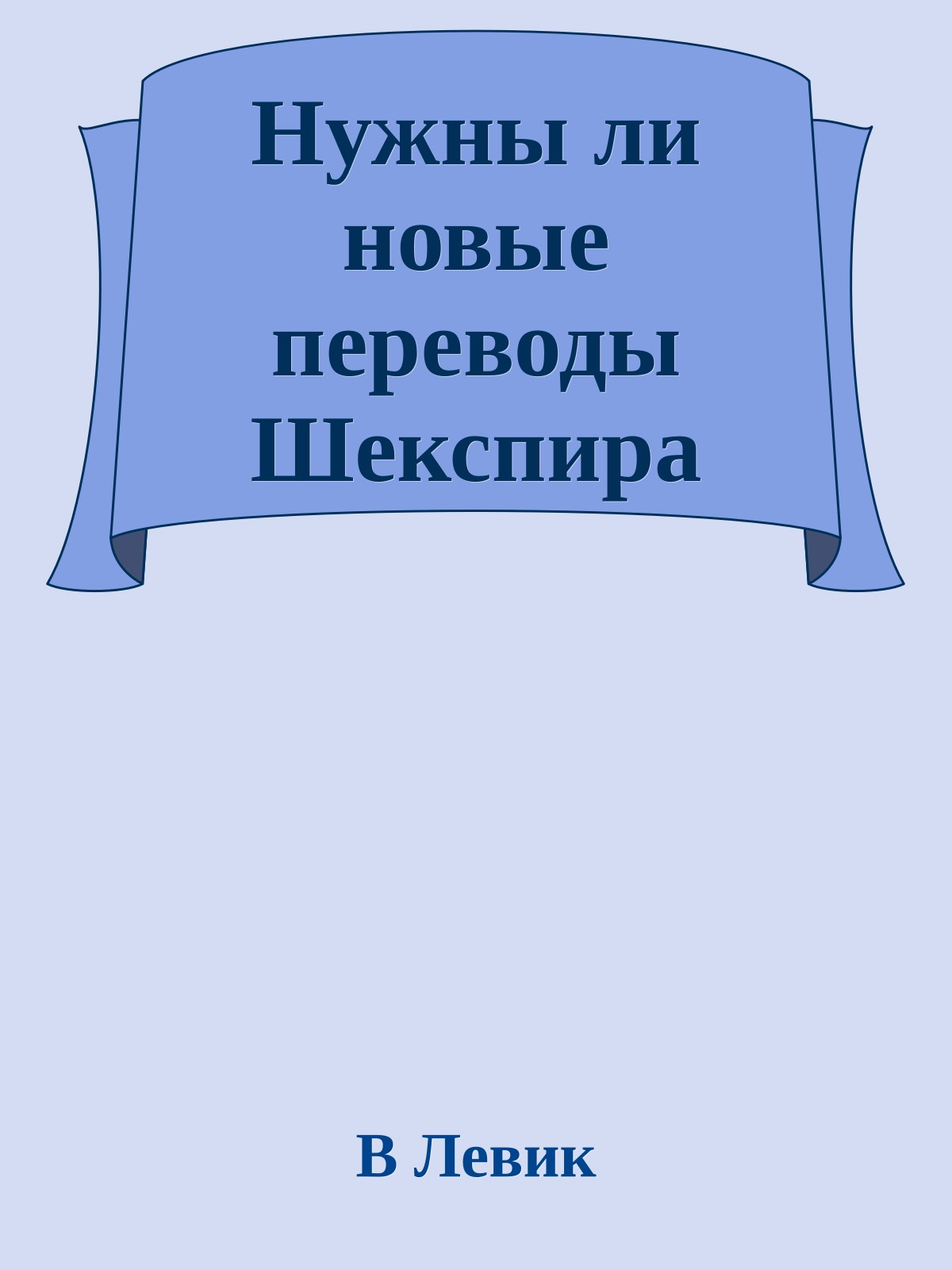 Нужны ли новые переводы Шекспира

В Левик